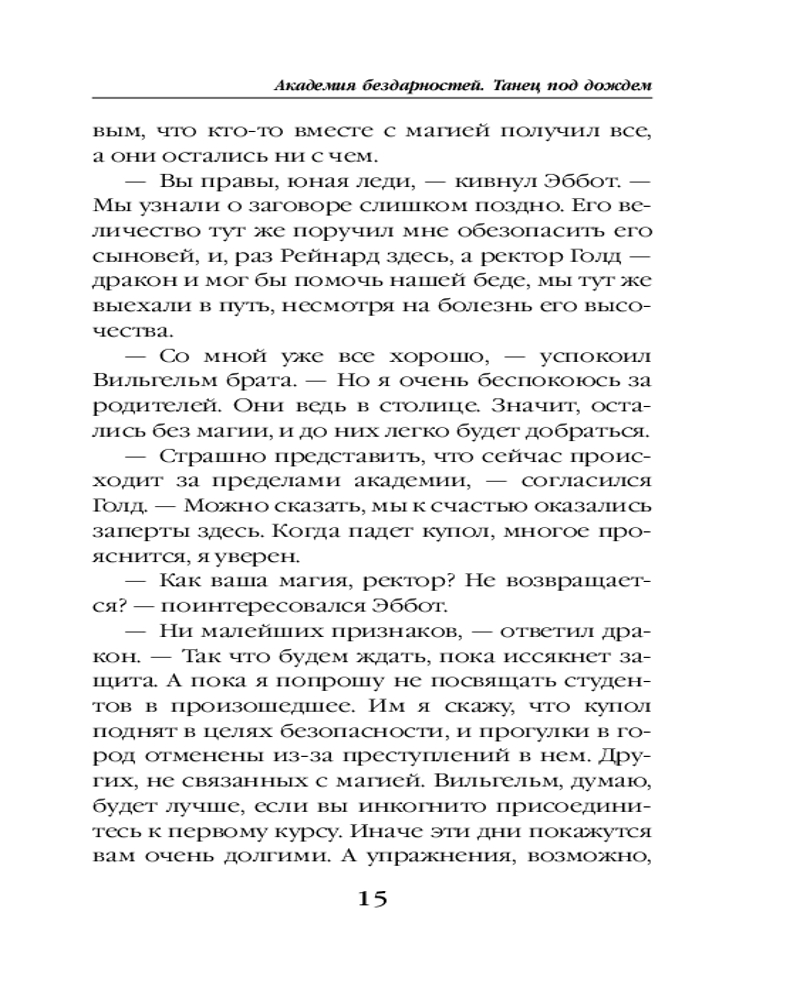 Академия бездарностей. Танец под дождем

вым, что кто-то вместе с магией получил все, а они остались ни с чем.

— Вы правы, юная леди, — кивнул Эббот. — Мы узнали о заговоре слишком поздно. Его величество тут же поручил мне обезопасить его сыновей, и, раз Рейнард здесь, а ректор Голд — дракон и мог бы помочь нашей беде, мы тут же выехали в путь, несмотря на болезнь его высочества.

— Со мной уже все хорошо, — успокоил Вильгельм брата. — Но я очень беспокоюсь за родителей. Они ведь в столице. Значит, остались без магии, и до них легко будет добраться.

— Страшно представить, что сейчас происходит за пределами академии, — согласился Голд. — Можно сказать, мы к счастью оказались заперты здесь. Когда падет купол, многое прояснится, я уверен.

— Как ваша магия, ректор? Не возвращается? — поинтересовался Эббот.

— Ни малейших признаков, — ответил дракон. — Так что будем ждать, пока иссякнет защита. А пока я попрошу не посвящать студентов в произошедшее. Им я скажу, что купол поднят в целях безопасности, и прогулки в город отменены из-за преступлений в нем. Других, не связанных с магией. Вильгельм, думаю, будет лучше, если вы инкогнито присоединитесь к первому курсу. Иначе эти дни покажутся вам очень долгими. А упражнения, возможно,

15